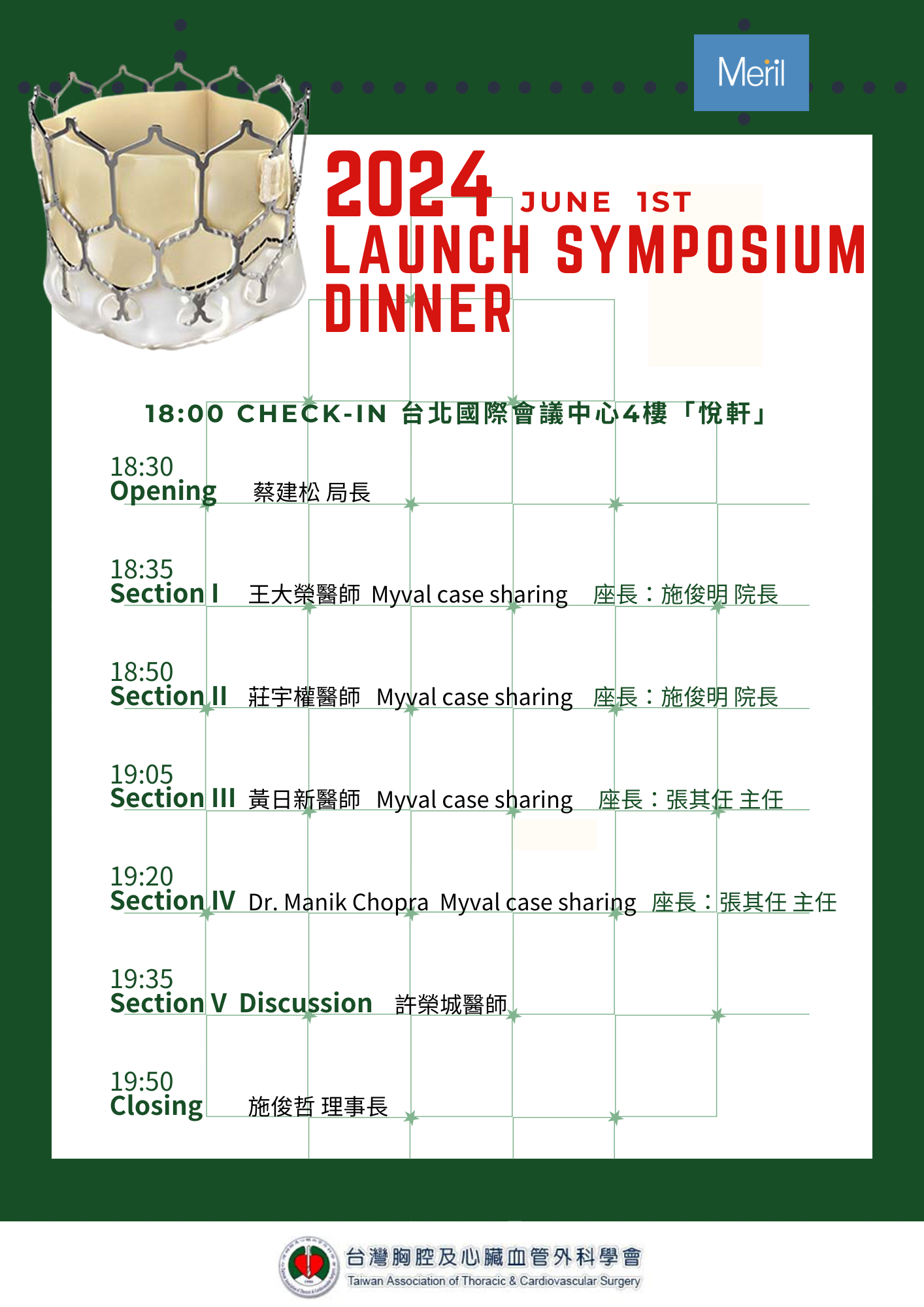 Meril

2024 JUNE 1ST
LAUNCH SYMPOSIUM DINNER

18:00 CHECK-IN 台北國際會議中心4樓「悅軒」

18:30
Opening 蔡建松 局長

18:35
Section I 王大榮醫師 Myval case sharing 座長：施俊明 院長

18:50
Section II 莊宇權醫師 Myval case sharing 座長：施俊明 院長

19:05
Section III 黃日新醫師 Myval case sharing 座長：張其任 主任

19:20
Section IV Dr. Manik Chopra Myval case sharing 座長：張其任 主任

19:35
Section V Discussion 許榮城醫師

19:50
Closing 施俊哲 理事長

台灣胸腔及心臟血管外科學會
Taiwan Association of Thoracic & Cardiovascular Surgery